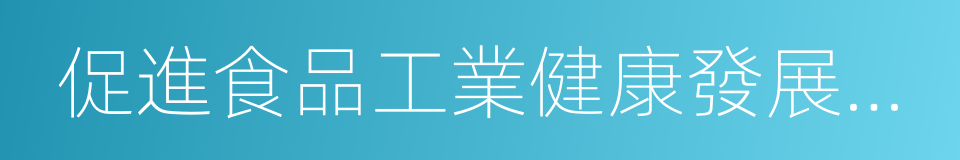 促進食品工業健康發展…